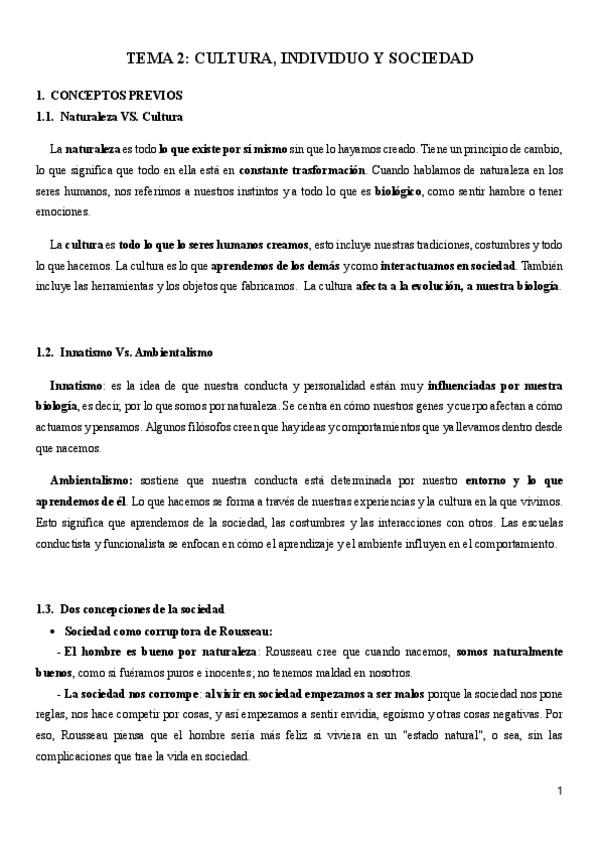 TEMA 2: CULTURA, INDIVIDUO Y SOCIEDAD

1. CONCEPTOS PREVIOS
1.1. Naturaleza VS. Cultura

La naturaleza es todo lo que existe por sí mismo sin que lo hayamos creado. Tiene un principio de cambio, lo que significa que todo en ella está en constante trasformación. Cuando hablamos de naturaleza en los seres humanos, nos referimos a nuestros instintos y a todo lo que es biológico, como sentir hambre o tener emociones.

La cultura es todo lo que lo seres humanos creamos, esto incluye nuestras tradiciones, costumbres y todo lo que hacemos. La cultura es lo que aprendemos de los demás y como interactuamos en sociedad. También incluye las herramientas y los objetos que fabricamos. La cultura afecta a la evolución, a nuestra biología.

1.2. Innatismo Vs. Ambientalismo

Innatismo: es la idea de que nuestra conducta y personalidad están muy influenciadas por nuestra biología, es decir, por lo que somos por naturaleza. Se centra en cómo nuestros genes y cuerpo afectan a cómo actuamos y pensamos. Algunos filósofos creen que hay ideas y comportamientos que ya llevamos dentro desde que nacemos.

Ambientalismo: sostiene que nuestra conducta está determinada por nuestro entorno y lo que aprendemos de él. Lo que hacemos se forma a través de nuestras experiencias y la cultura en la que vivimos. Esto significa que aprendemos de la sociedad, las costumbres y las interacciones con otros. Las escuelas conductista y funcionalista se enfocan en cómo el aprendizaje y el ambiente influyen en el comportamiento.

1.3. Dos concepciones de la sociedad
• Sociedad como corruptora de Rousseau:
- El hombre es bueno por naturaleza: Rousseau cree que cuando nacemos, somos naturalmente buenos, como si fuéramos puros e inocentes; no tenemos maldad en nosotros.
- La sociedad nos corrompe: al vivir en sociedad empezamos a ser malos porque la sociedad nos pone reglas, nos hace competir por cosas, y así empezamos a sentir envidia, egoísmo y otras cosas negativas. Por eso, Rousseau piensa que el hombre sería más feliz si viviera en un "estado natural", o sea, sin las complicaciones que trae la vida en sociedad.

1